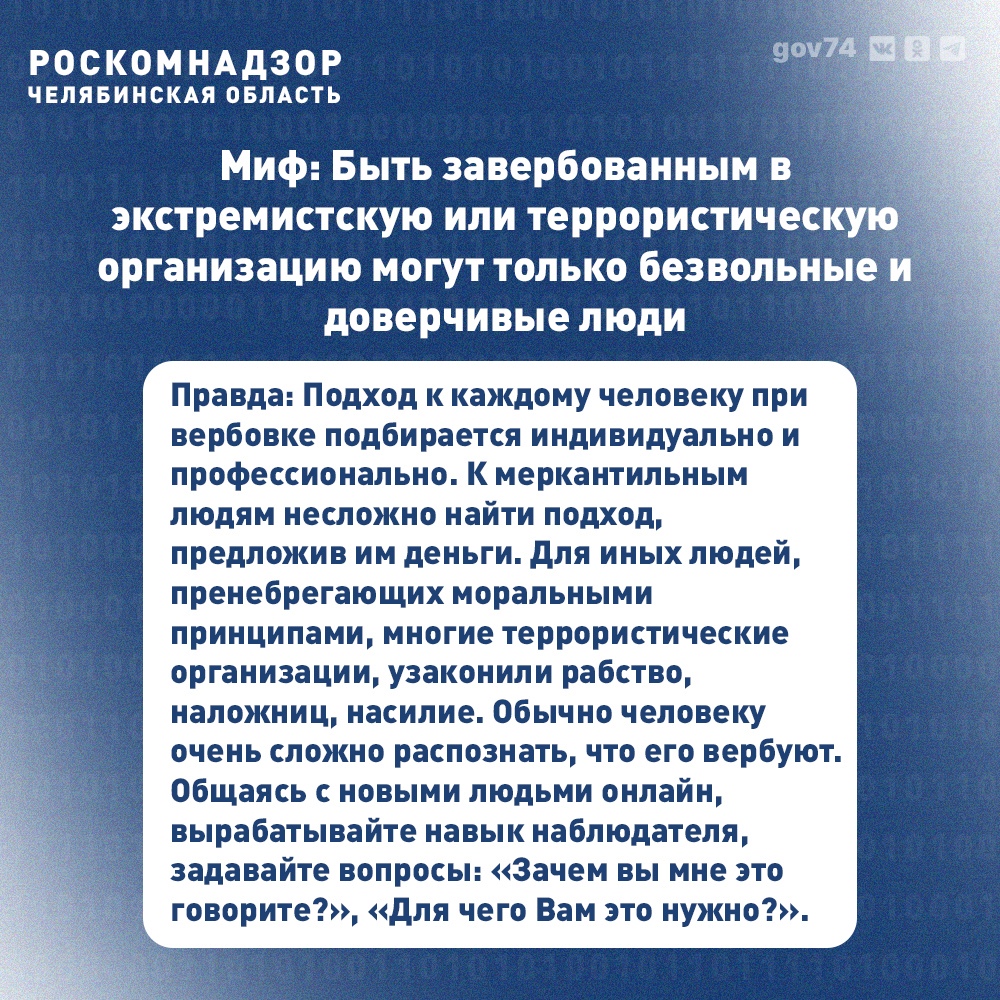 РОСКОМНАДЗОР
ЧЕЛЯБИНСКАЯ ОБЛАСТЬ

gov74

Миф: Быть завербованным в экстремистскую или террористическую организацию могут только безвольные и доверчивые люди

Правда: Подход к каждому человеку при вербовке подбирается индивидуально и профессионально. К меркантильным людям несложно найти подход, предложив им деньги. Для иных людей, пренебрегающих моральными принципами, многие террористические организации, узаконили рабство, наложниц, насилие. Обычно человеку очень сложно распознать, что его вербуют. Общаясь с новыми людьми онлайн, вырабатывайте навык наблюдателя, задавайте вопросы: «Зачем вы мне это говорите?», «Для чего Вам это нужно?».